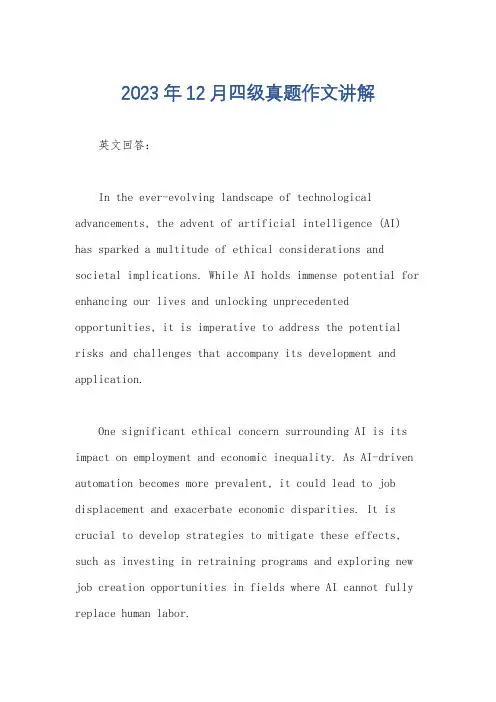 2023年12月四级真题作文讲解

英文回答:

In the ever-evolving landscape of technological advancements, the advent of artificial intelligence (AI) has sparked a multitude of ethical considerations and societal implications. While AI holds immense potential for enhancing our lives and unlocking unprecedented opportunities, it is imperative to address the potential risks and challenges that accompany its development and application.

One significant ethical concern surrounding AI is its impact on employment and economic inequality. As AI-driven automation becomes more prevalent, it could lead to job displacement and exacerbate economic disparities. It is crucial to develop strategies to mitigate these effects, such as investing in retraining programs and exploring new job creation opportunities in fields where AI cannot fully replace human labor.